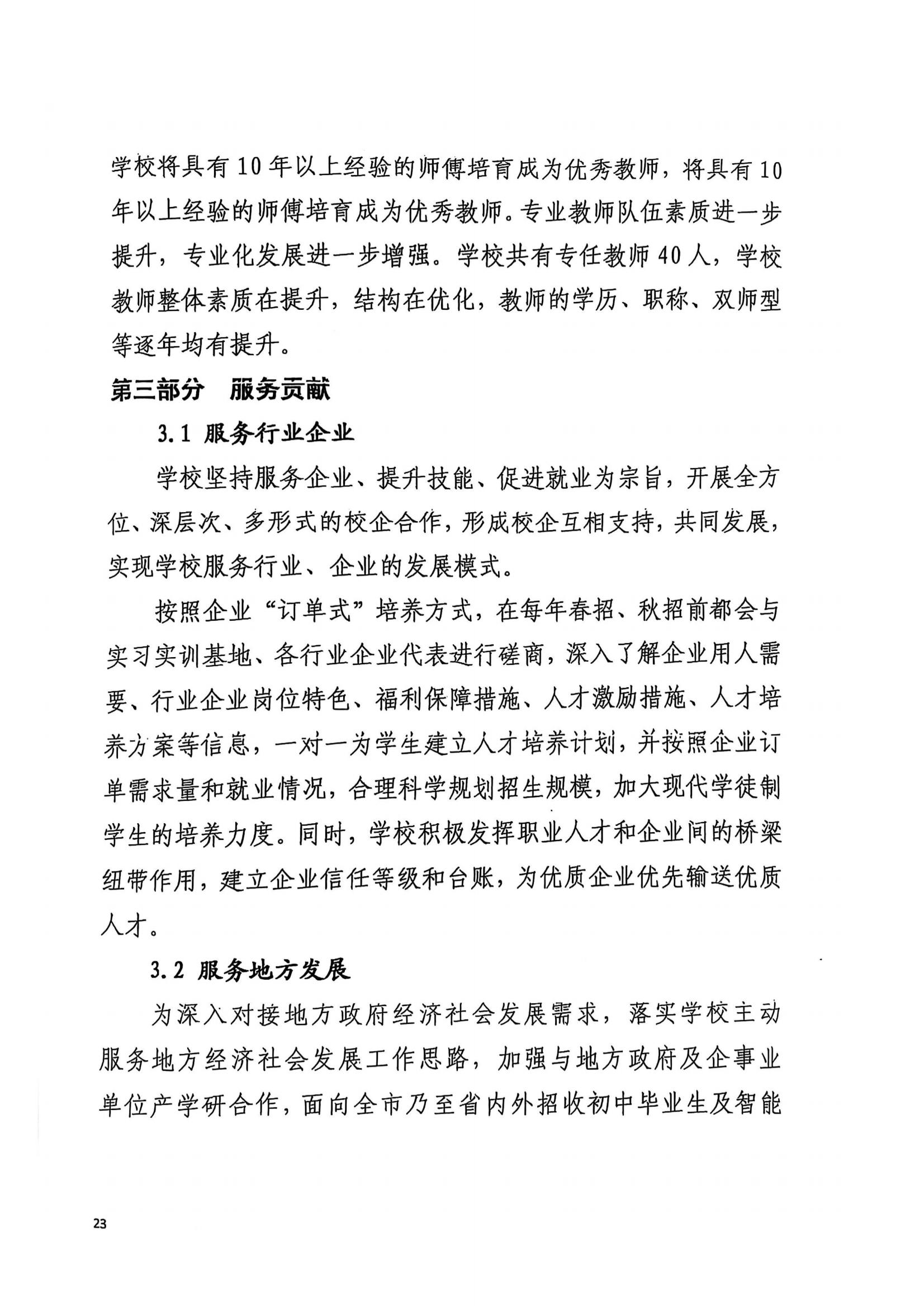 学校将具有10年以上经验的师傅培育成为优秀教师，将具有10年以上经验的师傅培育成为优秀教师。专业教师队伍素质进一步提升，专业化发展进一步增强。学校共有专任教师40人，学校教师整体素质在提升，结构在优化，教师的学历、职称、双师型等逐年均有提升。

第三部分　服务贡献

3.1 服务行业企业

学校坚持服务企业、提升技能、促进就业为宗旨，开展全方位、深层次、多形式的校企合作，形成校企互相支持，共同发展，实现学校服务行业、企业的发展模式。

按照企业“订单式”培养方式，在每年春招、秋招前都会与实习实训基地、各行业企业代表进行磋商，深入了解企业用人需要、行业企业岗位特色、福利保障措施、人才激励措施、人才培养方案等信息，一对一为学生建立人才培养计划，并按照企业订单需求量和就业情况，合理科学规划招生规模，加大现代学徒制学生的培养力度。同时，学校积极发挥职业人才和企业间的桥梁纽带作用，建立企业信任等级和台账，为优质企业优先输送优质人才。

3.2 服务地方发展

为深入对接地方政府经济社会发展需求，落实学校主动服务地方经济社会发展工作思路，加强与地方政府及企事业单位产学研合作，面向全市乃至省内外招收初中毕业生及智能

23